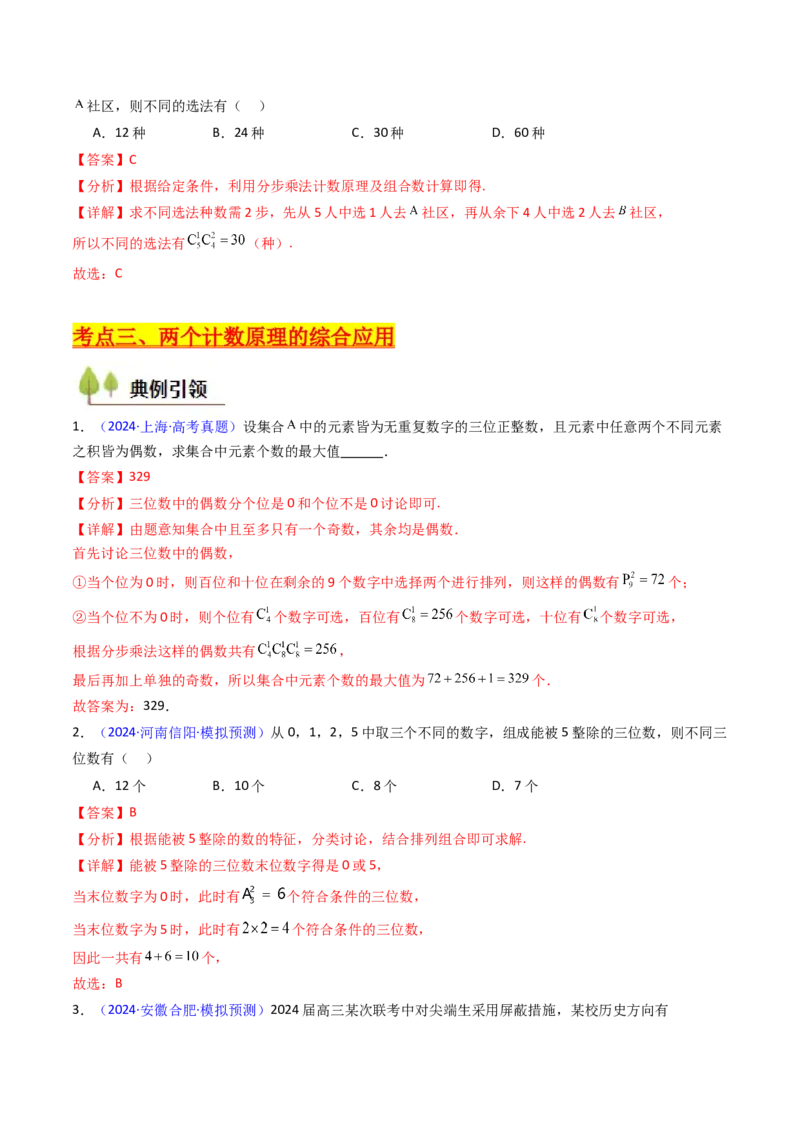 $A$社区，则不同的选法有（　）

A．12种　　B．24种　　C．30种　　D．60种

【答案】C

【分析】根据给定条件，利用分步乘法计数原理及组合数计算即得.

【详解】求不同选法种数需2步，先从5人中选1人去$A$社区，再从余下4人中选2人去$B$社区，

所以不同的选法有$C_5^1C_4^2=30$（种）.

故选：C

考点三、两个计数原理的综合应用

典例引领

1．（2024·上海·高考真题）设集合$A$中的元素皆为无重复数字的三位正整数，且元素中任意两个不同元素之积皆为偶数，求集合中元素个数的最大值____.

【答案】329

【分析】三位数中的偶数分个位是0和个位不是0讨论即可.

【详解】由题意知集合中且至多只有一个奇数，其余均是偶数.

首先讨论三位数中的偶数，

①当个位为0时，则百位和十位在剩余的9个数字中选择两个进行排列，则这样的偶数有$P_9^2=72$个；

②当个位不为0时，则个位有$C_4^1$个数字可选，百位有$C_8^1=256$个数字可选，十位有$C_8^1$个数字可选，

根据分步乘法这样的偶数共有$C_4^1C_8^1C_8^1=256$，

最后再加上单独的奇数，所以集合中元素个数的最大值为$72+256+1=329$个.

故答案为：329.

2．（2024·河南信阳·模拟预测）从0，1，2，5中取三个不同的数字，组成能被5整除的三位数，则不同三位数有（　）

A．12个　　B．10个　　C．8个　　D．7个

【答案】B

【分析】根据能被5整除的数的特征，分类讨论，结合排列组合即可求解.

【详解】能被5整除的三位数末位数字得是0或5，

当末位数字为0时，此时有$A_3^2=6$个符合条件的三位数，

当末位数字为5时，此时有$2\times2=4$个符合条件的三位数，

因此一共有$4+6=10$个，

故选：B

3．（2024·安徽合肥·模拟预测）2024届高三某次联考中对尖端生采用屏蔽措施，某校历史方向有